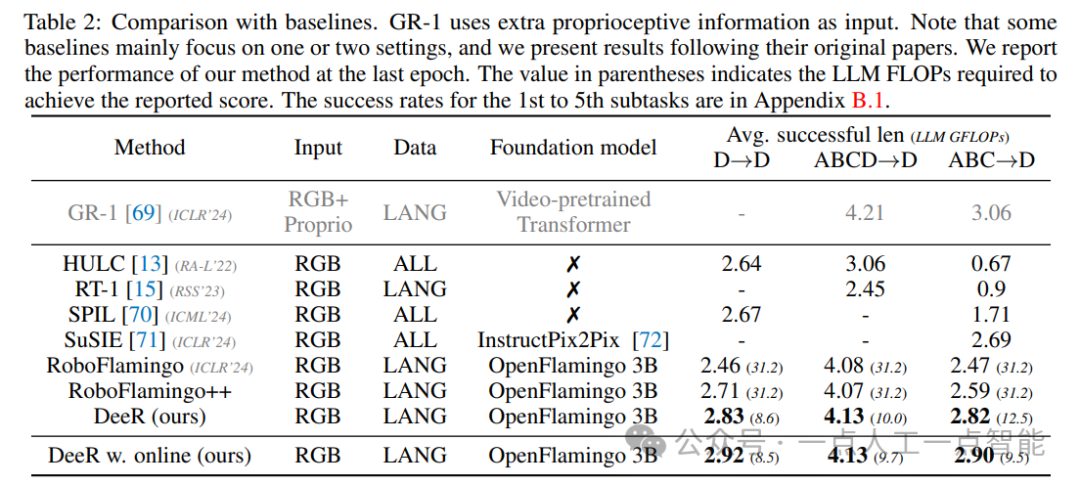 Table 2: Comparison with baselines. GR-1 uses extra proprioceptive information as input. Note that some baselines mainly focus on one or two settings, and we present results following their original papers. We report the performance of our method at the last epoch. The value in parentheses indicates the LLM FLOPs required to achieve the reported score. The success rates for the 1st to 5th subtasks are in Appendix B.1.

| Method | Input | Data | Foundation model | Avg. successful len (LLM GFLOPs) D→D | ABCD→D | ABC→D |
|---|---|---|---|---|---|---|
| GR-1 [69] (ICLR'24) | RGB+ Proprio | LANG | Video-pretrained Transformer | - | 4.21 | 3.06 |
| HULC [13] (RA-L'22) | RGB | ALL | ✗ | 2.64 | 3.06 | 0.67 |
| RT-1 [15] (RSS'23) | RGB | LANG | ✗ | - | 2.45 | 0.9 |
| SPIL [70] (ICML'24) | RGB | ALL | ✗ | 2.67 | - | 1.71 |
| SuSIE [71] (ICLR'24) | RGB | ALL | InstructPix2Pix [72] | - | - | 2.69 |
| RoboFlamingo (ICLR'24) | RGB | LANG | OpenFlamingo 3B | 2.46 (31.2) | 4.08 (31.2) | 2.47 (31.2) |
| RoboFlamingo++ | RGB | LANG | OpenFlamingo 3B | 2.71 (31.2) | 4.07 (31.2) | 2.59 (31.2) |
| DeeR (ours) | RGB | LANG | OpenFlamingo 3B | **2.83** (8.6) | **4.13** (10.0) | **2.82** (12.5) |
| DeeR w. online (ours) | RGB | LANG | OpenFlamingo 3B | **2.92** (8.5) | **4.13** (9.7) | **2.90** (9.5) |

公众号 · 一点人工一点智能